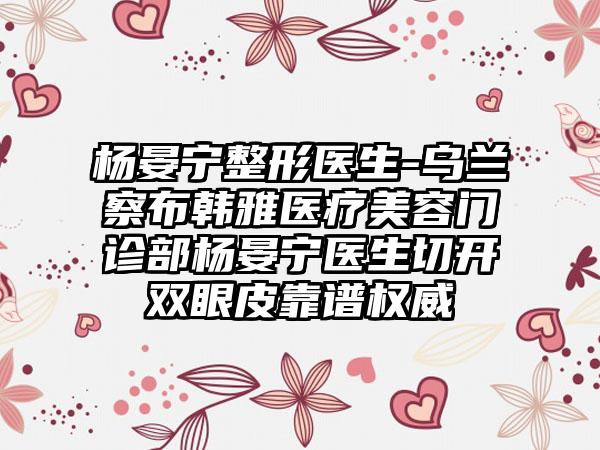 杨晏宁整形医生-乌兰察布韩雅医疗美容门诊部杨晏宁医生切开双眼皮靠谱权威